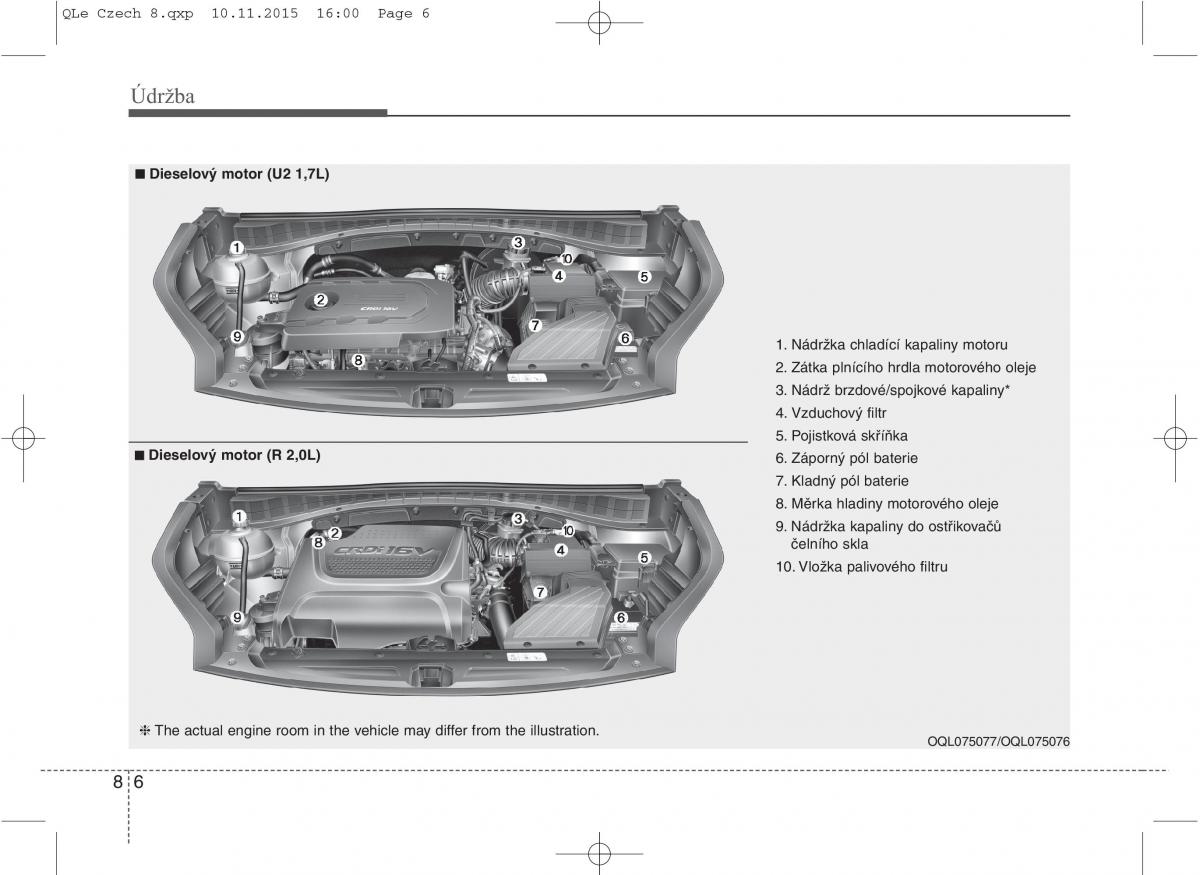 QLe Czech 8.qxp 10.11.2015 16:00 Page 6

Údržba

■ Dieselový motor (U2 1,7L)

1
2
3
4
5
6
7
8
9
10

■ Dieselový motor (R 2,0L)

1
2
3
4
5
6
7
8
9
10

1. Nádržka chladící kapaliny motoru
2. Zátka plnícího hrdla motorového oleje
3. Nádrž brzdové/spojkové kapaliny*
4. Vzduchový filtr
5. Pojistková skříňka
6. Záporný pól baterie
7. Kladný pól baterie
8. Měrka hladiny motorového oleje
9. Nádržka kapaliny do ostřikovačů čelního skla
10. Vložka palivového filtru

❈ The actual engine room in the vehicle may differ from the illustration.

OQL075077/OQL075076

8 6